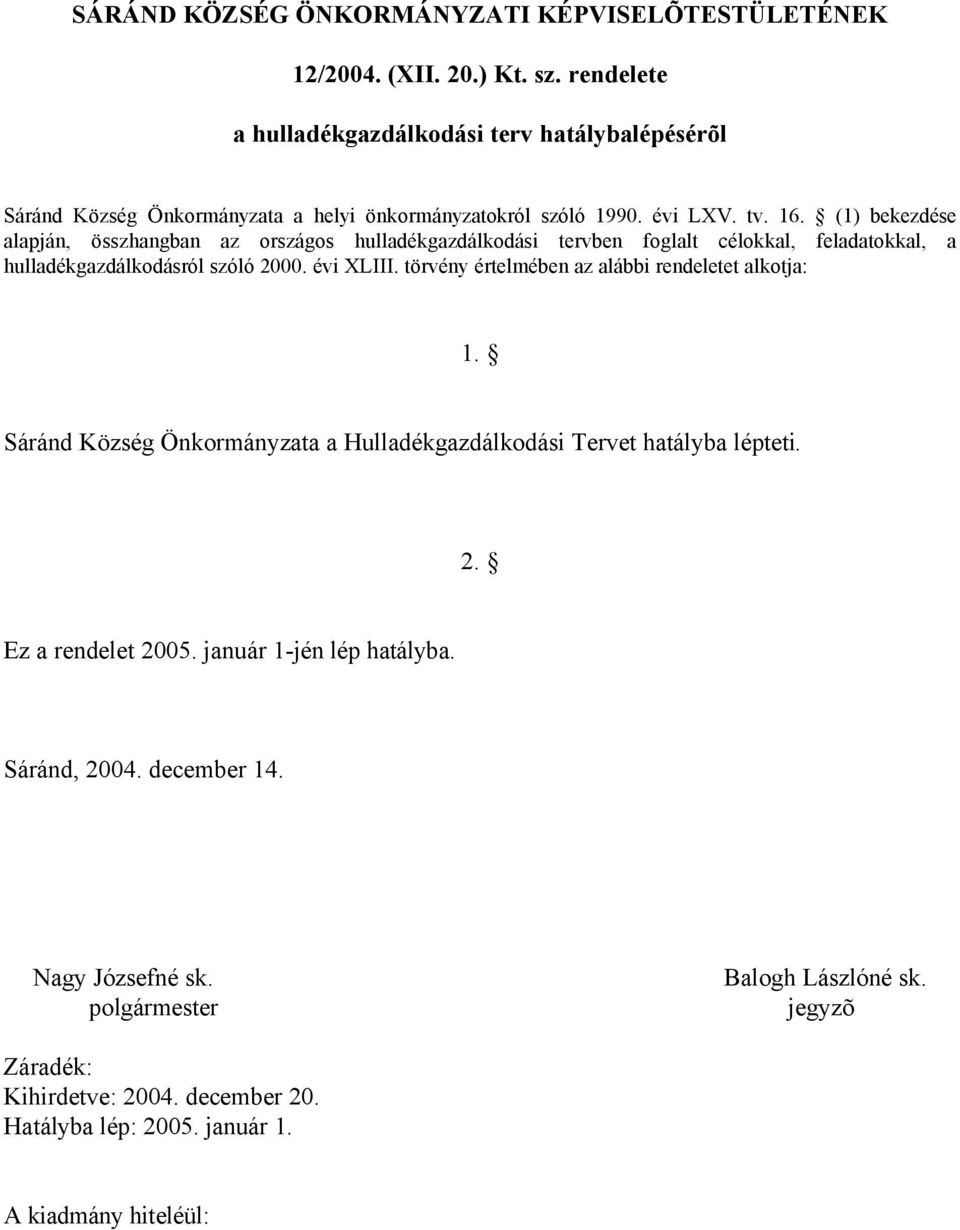 SÁRÁND KÖZSÉG ÖNKORMÁNYZATI KÉPVISELÕTESTÜLETÉNEK

12/2004. (XII. 20.) Kt. sz. rendelete

a hulladékgazdálkodási terv hatálybalépésérõl

Sáránd Község Önkormányzata a helyi önkormányzatokról szóló 1990. évi LXV. tv. 16. § (1) bekezdése alapján, összhangban az országos hulladékgazdálkodási tervben foglalt célokkal, feladatokkal, a hulladékgazdálkodásról szóló 2000. évi XLIII. törvény értelmében az alábbi rendeletet alkotja:

1. §

Sáránd Község Önkormányzata a Hulladékgazdálkodási Tervet hatályba lépteti.

2. §

Ez a rendelet 2005. január 1-jén lép hatályba.

Sáránd, 2004. december 14.

Nagy Józsefné sk.
polgármester

Balogh Lászlóné sk.
jegyzõ

Záradék:
Kihirdetve: 2004. december 20.
Hatályba lép: 2005. január 1.

A kiadmány hiteléül: